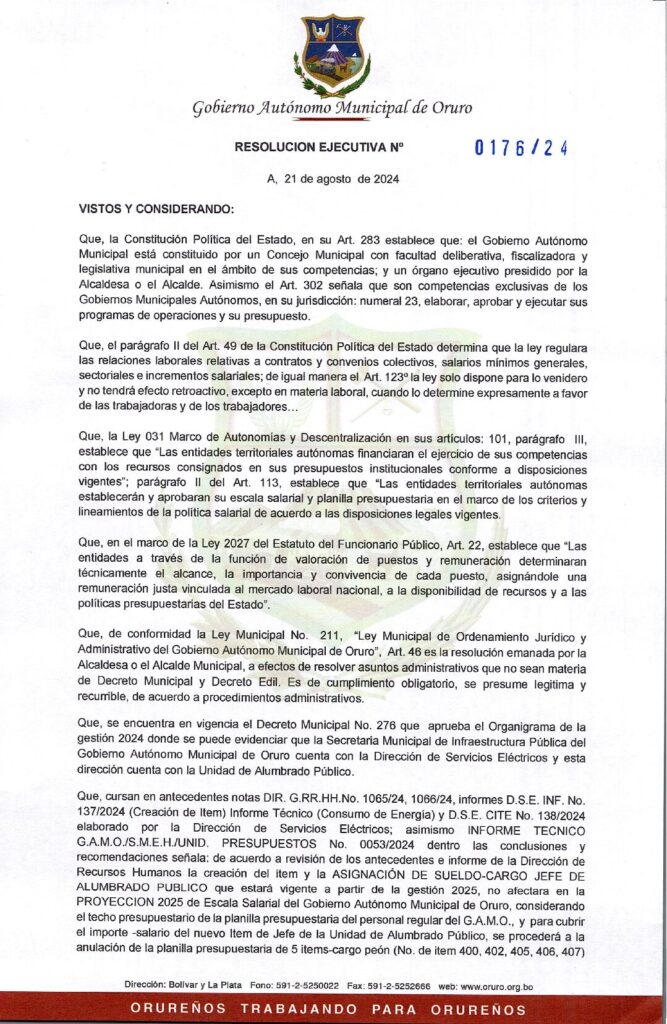 Gobierno Autónomo Municipal de Oruro

RESOLUCION EJECUTIVA Nº 0176/24

A, 21 de agosto de 2024

VISTOS Y CONSIDERANDO:

Que, la Constitución Política del Estado, en su Art. 283 establece que: el Gobierno Autónomo Municipal está constituido por un Concejo Municipal con facultad deliberativa, fiscalizadora y legislativa municipal en el ámbito de sus competencias; y un órgano ejecutivo presidido por la Alcaldesa o el Alcalde. Asimismo el Art. 302 señala que son competencias exclusivas de los Gobiernos Municipales Autónomos, en su jurisdicción: numeral 23, elaborar, aprobar y ejecutar sus programas de operaciones y su presupuesto.

Que, el parágrafo II del Art. 49 de la Constitución Política del Estado determina que la ley regulara las relaciones laborales relativas a contratos y convenios colectivos, salarios mínimos generales, sectoriales e incrementos salariales; de igual manera el Art. 123º la ley solo dispone para lo venidero y no tendrá efecto retroactivo, excepto en materia laboral, cuando lo determine expresamente a favor de las trabajadoras y de los trabajadores...

Que, la Ley 031 Marco de Autonomías y Descentralización en sus artículos: 101, parágrafo III, establece que "Las entidades territoriales autónomas financiaran el ejercicio de sus competencias con los recursos consignados en sus presupuestos institucionales conforme a disposiciones vigentes"; parágrafo II del Art. 113, establece que "Las entidades territoriales autónomas establecerán y aprobaran su escala salarial y planilla presupuestaria en el marco de los criterios y lineamientos de la política salarial de acuerdo a las disposiciones legales vigentes.

Que, en el marco de la Ley 2027 del Estatuto del Funcionario Público, Art. 22, establece que "Las entidades a través de la función de valoración de puestos y remuneración determinaran técnicamente el alcance, la importancia y convivencia de cada puesto, asignándole una remuneración justa vinculada al mercado laboral nacional, a la disponibilidad de recursos y a las políticas presupuestarias del Estado".

Que, de conformidad la Ley Municipal No. 211, "Ley Municipal de Ordenamiento Jurídico y Administrativo del Gobierno Autónomo Municipal de Oruro", Art. 46 es la resolución emanada por la Alcaldesa o el Alcalde Municipal, a efectos de resolver asuntos administrativos que no sean materia de Decreto Municipal y Decreto Edil. Es de cumplimiento obligatorio, se presume legitima y recurrible, de acuerdo a procedimientos administrativos.

Que, se encuentra en vigencia el Decreto Municipal No. 276 que aprueba el Organigrama de la gestión 2024 donde se puede evidenciar que la Secretaria Municipal de Infraestructura Pública del Gobierno Autónomo Municipal de Oruro cuenta con la Dirección de Servicios Eléctricos y esta dirección cuenta con la Unidad de Alumbrado Público.

Que, cursan en antecedentes notas DIR. G.RR.HH.No. 1065/24, 1066/24, informes D.S.E. INF. No. 137/2024 (Creación de Item) Informe Técnico (Consumo de Energía) y D.S.E. CITE No. 138/2024 elaborado por la Dirección de Servicios Eléctricos; asimismo INFORME TECNICO G.A.M.O./S.M.E.H./UNID. PRESUPUESTOS No. 0053/2024 dentro las conclusiones y recomendaciones señala: de acuerdo a revisión de los antecedentes e informe de la Dirección de Recursos Humanos la creación del item y la ASIGNACIÓN DE SUELDO-CARGO JEFE DE ALUMBRADO PUBLICO que estará vigente a partir de la gestión 2025, no afectara en la PROYECCION 2025 de Escala Salarial del Gobierno Autónomo Municipal de Oruro, considerando el techo presupuestario de la planilla presupuestaria del personal regular del G.A.M.O., y para cubrir el importe -salario del nuevo Item de Jefe de la Unidad de Alumbrado Público, se procederá a la anulación de la planilla presupuestaria de 5 items-cargo peón (No. de item 400, 402, 405, 406, 407)

Dirección: Bolívar y La Plata Fono: 591-2-5250022 Fax: 591-2-5252666 web: www.oruro.org.bo

ORUREÑOS TRABAJANDO PARA ORUREÑOS